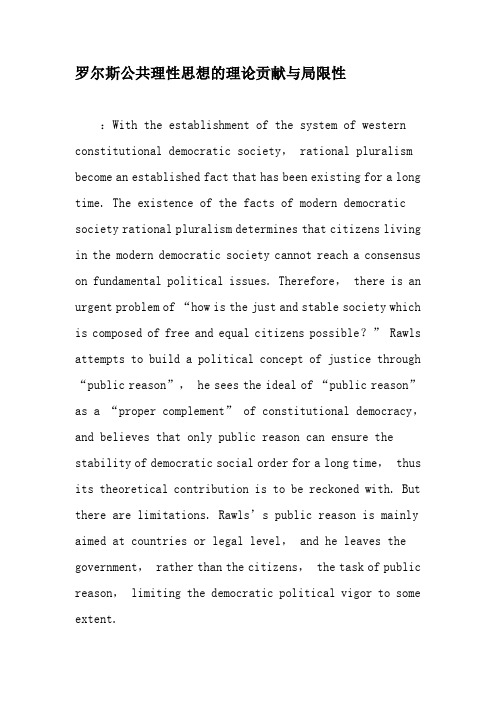 罗尔斯公共理性思想的理论贡献与局限性

：With the establishment of the system of western constitutional democratic society， rational pluralism become an established fact that has been existing for a long time. The existence of the facts of modern democratic society rational pluralism determines that citizens living in the modern democratic society cannot reach a consensus on fundamental political issues. Therefore， there is an urgent problem of “how is the just and stable society which is composed of free and equal citizens possible？” Rawls attempts to build a political concept of justice through “public reason”， he sees the ideal of “public reason” as a “proper complement” of constitutional democracy， and believes that only public reason can ensure the stability of democratic social order for a long time， thus its theoretical contribution is to be reckoned with. But there are limitations. Rawls’s public reason is mainly aimed at countries or legal level， and he leaves the government， rather than the citizens， the task of public reason， limiting the democratic political vigor to some extent.